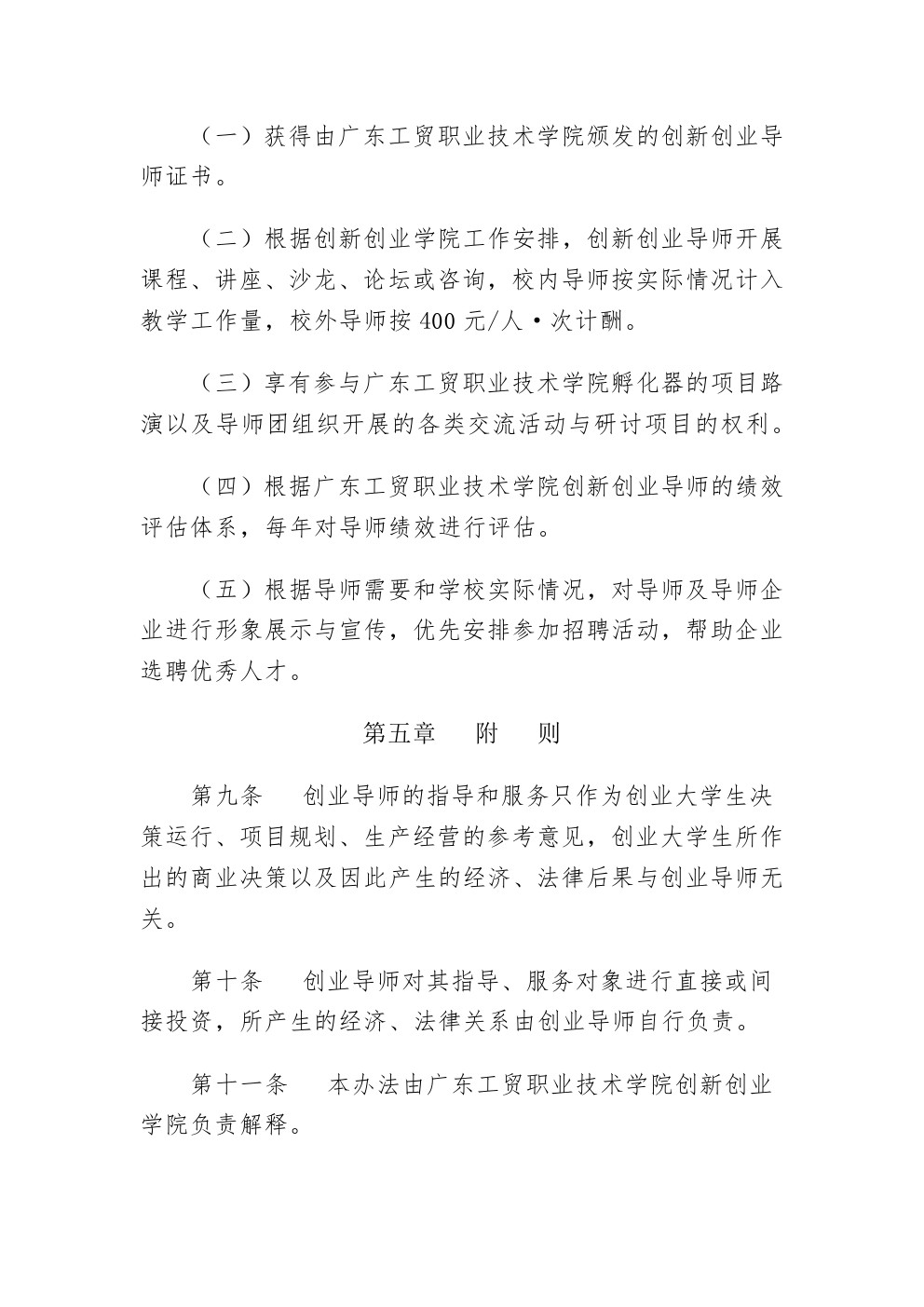 （一）获得由广东工贸职业技术学院颁发的创新创业导师证书。

（二）根据创新创业学院工作安排，创新创业导师开展课程、讲座、沙龙、论坛或咨询，校内导师按实际情况计入教学工作量，校外导师按 400 元/人·次计酬。

（三）享有参与广东工贸职业技术学院孵化器的项目路演以及导师团组织开展的各类交流活动与研讨项目的权利。

（四）根据广东工贸职业技术学院创新创业导师的绩效评估体系，每年对导师绩效进行评估。

（五）根据导师需要和学校实际情况，对导师及导师企业进行形象展示与宣传，优先安排参加招聘活动，帮助企业选聘优秀人才。

第五章　附　则

第九条　创业导师的指导和服务只作为创业大学生决策运行、项目规划、生产经营的参考意见，创业大学生所作出的商业决策以及因此产生的经济、法律后果与创业导师无关。

第十条　创业导师对其指导、服务对象进行直接或间接投资，所产生的经济、法律关系由创业导师自行负责。

第十一条　本办法由广东工贸职业技术学院创新创业学院负责解释。